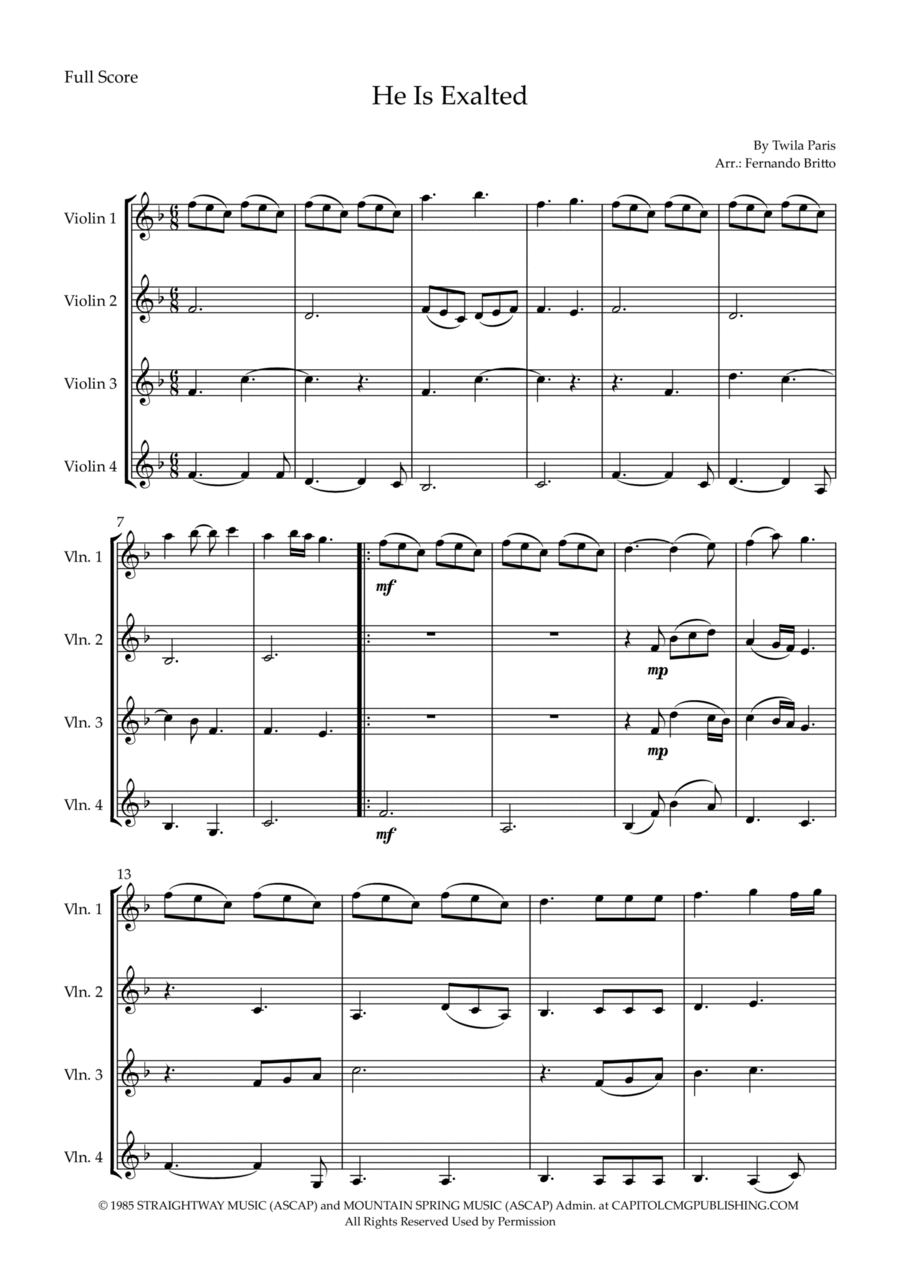 Full Score

He Is Exalted

By Twila Paris
Arr.: Fernando Britto

Violin 1

Violin 2

Violin 3

Violin 4

7

Vln. 1

mf

Vln. 2

mp

Vln. 3

mp

Vln. 4

mf

13

Vln. 1

Vln. 2

Vln. 3

Vln. 4

© 1985 STRAIGHTWAY MUSIC (ASCAP) and MOUNTAIN SPRING MUSIC (ASCAP) Admin. at CAPITOLCMGPUBLISHING.COM
All Rights Reserved Used by Permission